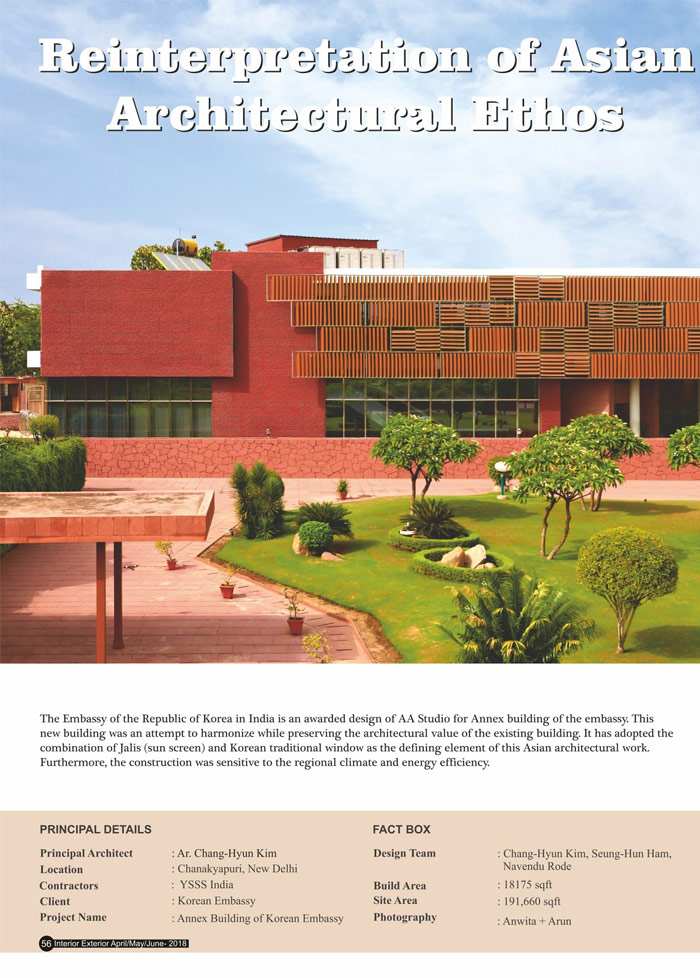 Reinterpretation of Asian Architectural Ethos

The Embassy of the Republic of Korea in India is an awarded design of AA Studio for Annex building of the embassy. This new building was an attempt to harmonize while preserving the architectural value of the existing building. It has adopted the combination of Jalis (sun screen) and Korean traditional window as the defining element of this Asian architectural work. Furthermore, the construction was sensitive to the regional climate and energy efficiency.

PRINCIPAL DETAILS

Principal Architect : Ar. Chang-Hyun Kim
Location : Chanakyapuri, New Delhi
Contractors : YSSS India
Client : Korean Embassy
Project Name : Annex Building of Korean Embassy

FACT BOX

Design Team : Chang-Hyun Kim, Seung-Hun Ham, Navendu Rode
Build Area : 18175 sqft
Site Area : 191,660 sqft
Photography : Anwita + Arun

56 Interior Exterior April/May/June- 2018